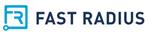 FR FAST RADIUS